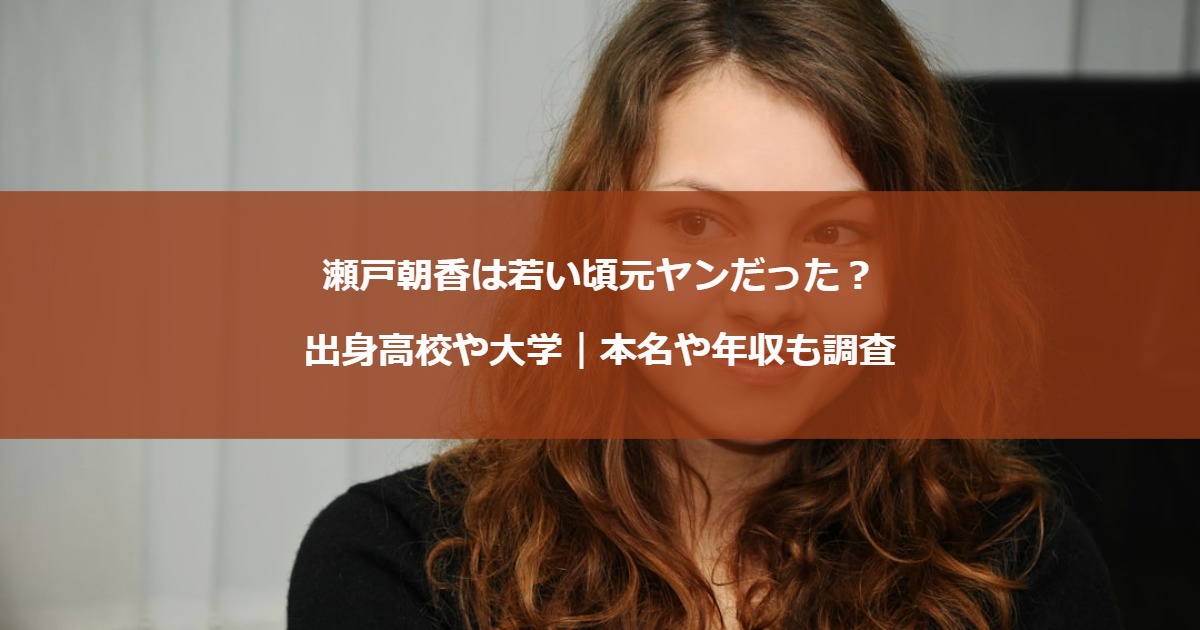 瀬戸朝香は若い頃元ヤンだった？

出身高校や大学｜本名や年収も調査